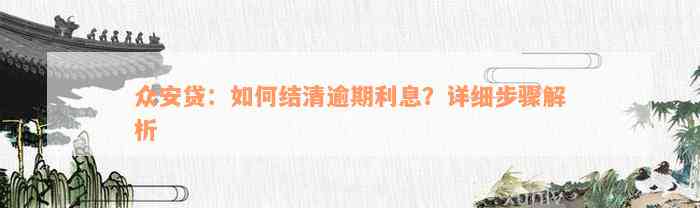 众安贷：如何结清逾期利息？详细步骤解析